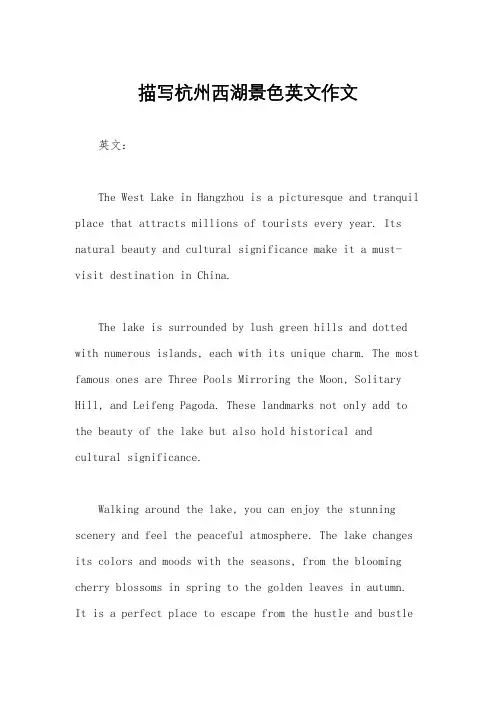 描写杭州西湖景色英文作文

英文：

The West Lake in Hangzhou is a picturesque and tranquil place that attracts millions of tourists every year. Its natural beauty and cultural significance make it a must-visit destination in China.

The lake is surrounded by lush green hills and dotted with numerous islands, each with its unique charm. The most famous ones are Three Pools Mirroring the Moon, Solitary Hill, and Leifeng Pagoda. These landmarks not only add to the beauty of the lake but also hold historical and cultural significance.

Walking around the lake, you can enjoy the stunning scenery and feel the peaceful atmosphere. The lake changes its colors and moods with the seasons, from the blooming cherry blossoms in spring to the golden leaves in autumn. It is a perfect place to escape from the hustle and bustle